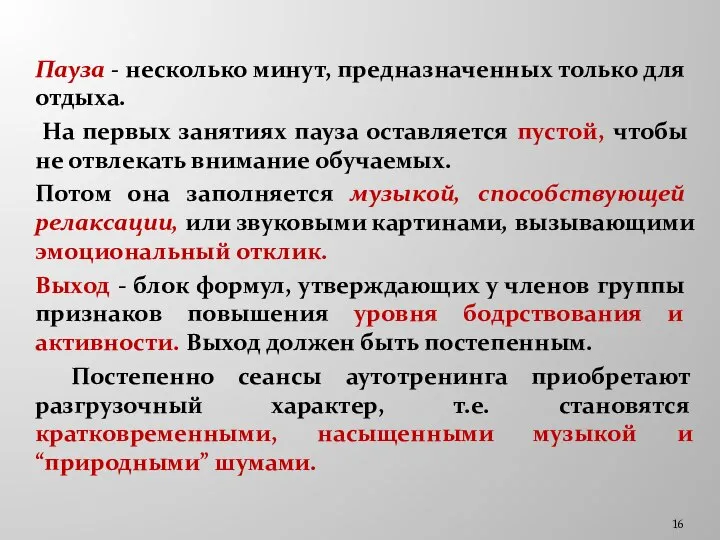 Пауза - несколько минут, предназначенных только для отдыха.

На первых занятиях пауза оставляется пустой, чтобы не отвлекать внимание обучаемых.

Потом она заполняется музыкой, способствующей релаксации, или звуковыми картинами, вызывающими эмоциональный отклик.

Выход - блок формул, утверждающих у членов группы признаков повышения уровня бодрствования и активности. Выход должен быть постепенным.

Постепенно сеансы аутотренинга приобретают разгрузочный характер, т.е. становятся кратковременными, насыщенными музыкой и “природными” шумами.

16